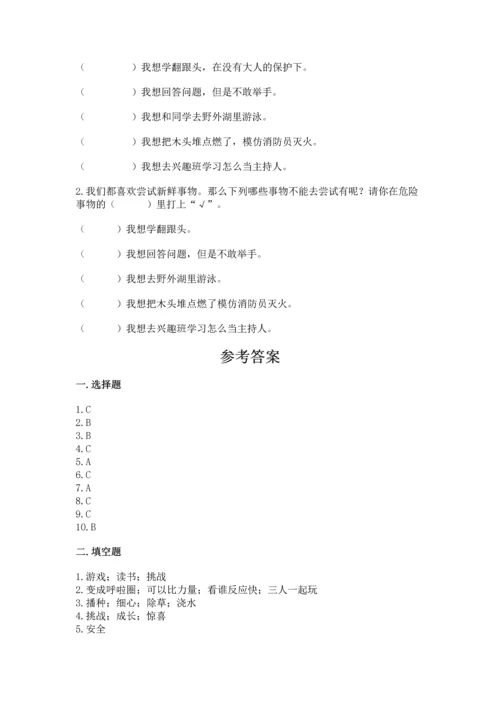 （　　　　）我想学翻跟头，在没有大人的保护下。

（　　　　）我想回答问题，但是不敢举手。

（　　　　）我想和同学去野外湖里游泳。

（　　　　）我想把木头堆点燃了，模仿消防员灭火。

（　　　　）我想去兴趣班学习怎么当主持人。

2.我们都喜欢尝试新鲜事物。那么下列哪些事物不能去尝试有呢？请你在危险事物的（　　）里打上“√”。

（　　）我想学翻跟头。

（　　）我想回答问题，但是不敢举手。

（　　）我想去野外湖里游泳。

（　　）我想把木头堆点燃了模仿消防员灭火。

（　　）我想去兴趣班学习怎么当主持人。

参考答案

一.选择题

1.C
2.B
3.B
4.C
5.A
6.C
7.A
8.C
9.C
10.B

二.填空题

1.游戏；读书；挑战
2.变成呼啦圈；可以比力量；看谁反应快；三人一起玩
3.播种；细心；除草；浇水
4.挑战；成长；惊喜
5.安全